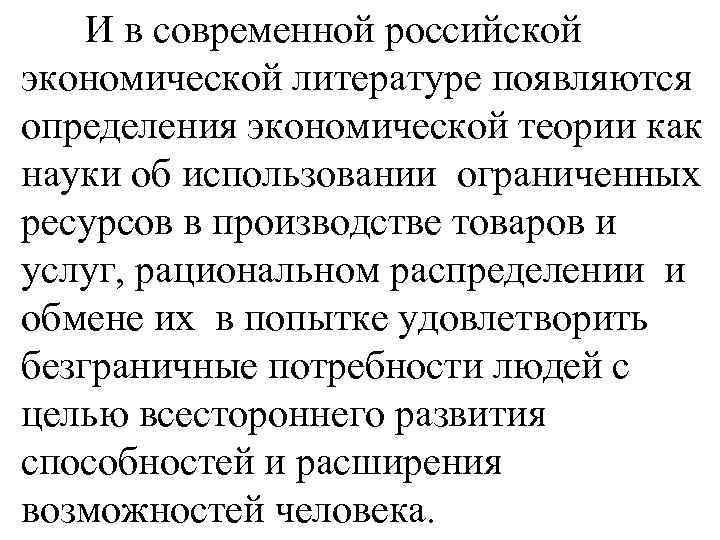 И в современной российской экономической литературе появляются определения экономической теории как науки об использовании ограниченных ресурсов в производстве товаров и услуг, рациональном распределении и обмене их в попытке удовлетворить безграничные потребности людей с целью всестороннего развития способностей и расширения возможностей человека.